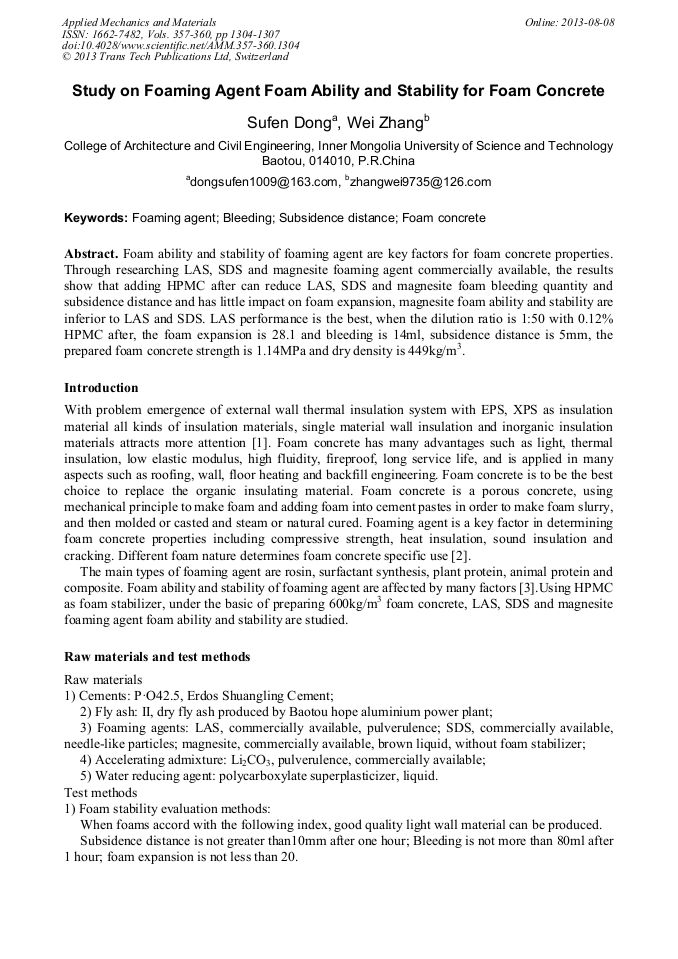 Applied Mechanics and Materials
ISSN: 1662-7482, Vols. 357-360, pp 1304-1307
doi:10.4028/www.scientific.net/AMM.357-360.1304
© 2013 Trans Tech Publications Ltd, Switzerland

Online: 2013-08-08

Study on Foaming Agent Foam Ability and Stability for Foam Concrete

Sufen Dong$^a$, Wei Zhang$^b$

College of Architecture and Civil Engineering, Inner Mongolia University of Science and Technology Baotou, 014010, P.R.China

$^a$dongsufen1009@163.com, $^b$zhangwei9735@126.com

Keywords: Foaming agent; Bleeding; Subsidence distance; Foam concrete

Abstract. Foam ability and stability of foaming agent are key factors for foam concrete properties. Through researching LAS, SDS and magnesite foaming agent commercially available, the results show that adding HPMC after can reduce LAS, SDS and magnesite foam bleeding quantity and subsidence distance and has little impact on foam expansion, magnesite foam ability and stability are inferior to LAS and SDS. LAS performance is the best, when the dilution ratio is 1:50 with 0.12% HPMC after, the foam expansion is 28.1 and bleeding is 14ml, subsidence distance is 5mm, the prepared foam concrete strength is 1.14MPa and dry density is 449kg/m$^3$.

Introduction

With problem emergence of external wall thermal insulation system with EPS, XPS as insulation material all kinds of insulation materials, single material wall insulation and inorganic insulation materials attracts more attention [1]. Foam concrete has many advantages such as light, thermal insulation, low elastic modulus, high fluidity, fireproof, long service life, and is applied in many aspects such as roofing, wall, floor heating and backfill engineering. Foam concrete is to be the best choice to replace the organic insulating material. Foam concrete is a porous concrete, using mechanical principle to make foam and adding foam into cement pastes in order to make foam slurry, and then molded or casted and steam or natural cured. Foaming agent is a key factor in determining foam concrete properties including compressive strength, heat insulation, sound insulation and cracking. Different foam nature determines foam concrete specific use [2].

The main types of foaming agent are rosin, surfactant synthesis, plant protein, animal protein and composite. Foam ability and stability of foaming agent are affected by many factors [3].Using HPMC as foam stabilizer, under the basic of preparing 600kg/m$^3$ foam concrete, LAS, SDS and magnesite foaming agent foam ability and stability are studied.

Raw materials and test methods

Raw materials
1) Cements: P·O42.5, Erdos Shuangling Cement;
2) Fly ash: II, dry fly ash produced by Baotou hope aluminium power plant;
3) Foaming agents: LAS, commercially available, pulverulence; SDS, commercially available, needle-like particles; magnesite, commercially available, brown liquid, without foam stabilizer;
4) Accelerating admixture: $Li_2CO_3$, pulverulence, commercially available;
5) Water reducing agent: polycarboxylate superplasticizer, liquid.
Test methods
1) Foam stability evaluation methods:
When foams accord with the following index, good quality light wall material can be produced.
Subsidence distance is not greater than10mm after one hour; Bleeding is not more than 80ml after 1 hour; foam expansion is not less than 20.